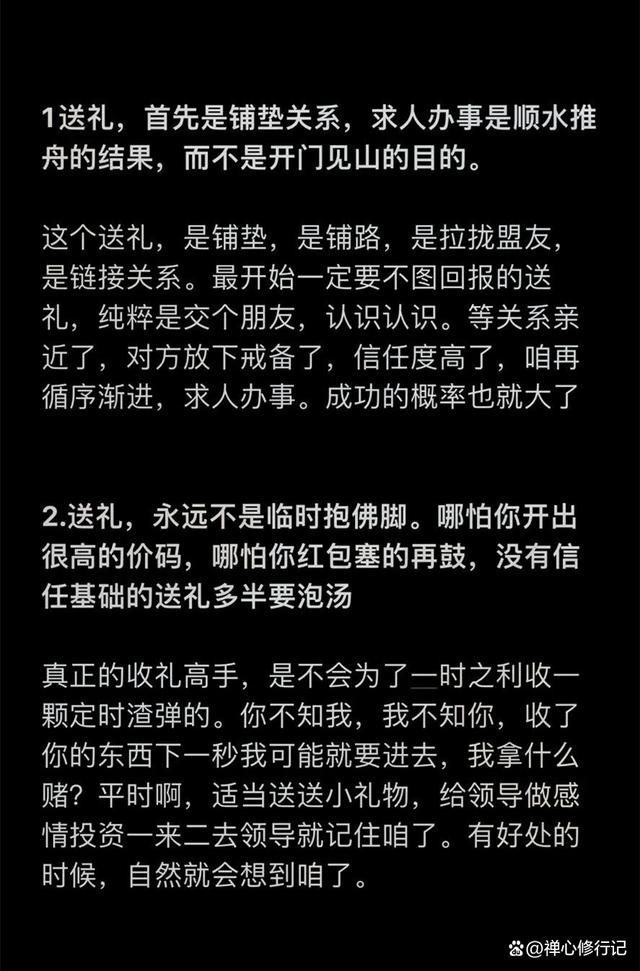 1送礼，首先是铺垫关系，求人办事是顺水推舟的结果，而不是开门见山的目的。

这个送礼，是铺垫，是铺路，是拉拢盟友，是链接关系。最开始一定要不图回报的送礼，纯粹是交个朋友，认识认识。等关系亲近了，对方放下戒备了，信任度高了，咱再循序渐进，求人办事。成功的概率也就大了

2.送礼，永远不是临时抱佛脚。哪怕你开出很高的价码，哪怕你红包塞的再鼓，没有信任基础的送礼多半要泡汤

真正的收礼高手，是不会为了一时之利收一颗定时渣弹的。你不知我，我不知你，收了你的东西下一秒我可能就要进去，我拿什么赌？平时啊，适当送送小礼物，给领导做感情投资一来二去领导就记住咱了。有好处的时候，自然就会想到咱了。

@禅心修行记